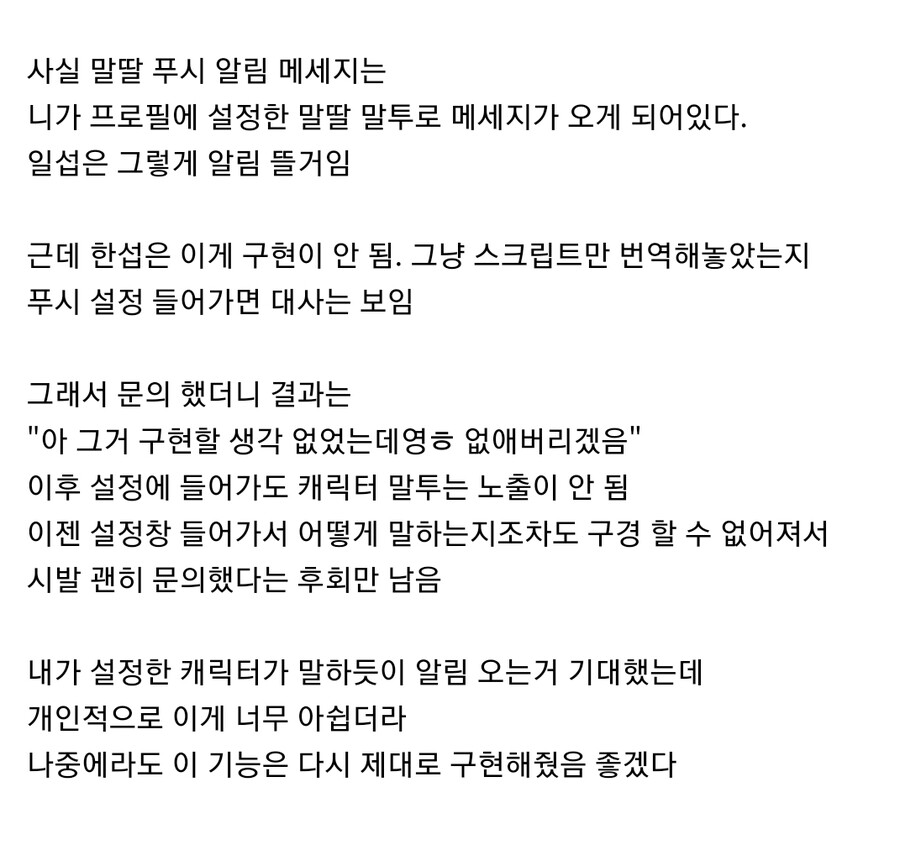 사실 말딸 푸시 알림 메세지는
니가 프로필에 설정한 말딸 말투로 메세지가 오게 되어있다.
일섭은 그렇게 알림 뜰거임

근데 한섭은 이게 구현이 안 됨. 그냥 스크립트만 번역해놓았는지
푸시 설정 들어가면 대사는 보임

그래서 문의 했더니 결과는
"아 그거 구현할 생각 없었는데영ㅎ 없애버리겠음"
이후 설정에 들어가도 캐릭터 말투는 노출이 안 됨
이젠 설정창 들어가서 어떻게 말하는지조차도 구경 할 수 없어져서
시발 괜히 문의했다는 후회만 남음

내가 설정한 캐릭터가 말하듯이 알림 오는거 기대했는데
개인적으로 이게 너무 아쉽더라
나중에라도 이 기능은 다시 제대로 구현해줬음 좋겠다